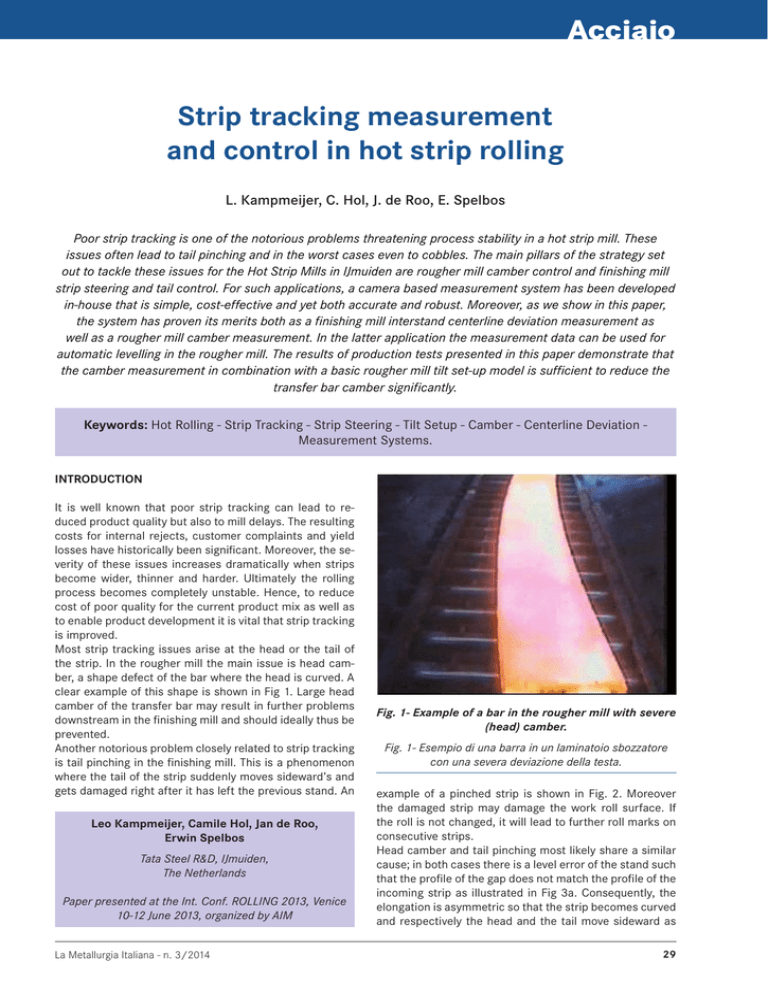 Acciaio

Strip tracking measurement and control in hot strip rolling

L. Kampmeijer, C. Hol, J. de Roo, E. Spelbos

Poor strip tracking is one of the notorious problems threatening process stability in a hot strip mill. These issues often lead to tail pinching and in the worst cases even to cobbles. The main pillars of the strategy set out to tackle these issues for the Hot Strip Mills in IJmuiden are rougher mill camber control and finishing mill strip steering and tail control. For such applications, a camera based measurement system has been developed in-house that is simple, cost-effective and yet both accurate and robust. Moreover, as we show in this paper, the system has proven its merits both as a finishing mill interstand centerline deviation measurement as well as a rougher mill camber measurement. In the latter application the measurement data can be used for automatic levelling in the rougher mill. The results of production tests presented in this paper demonstrate that the camber measurement in combination with a basic rougher mill tilt set-up model is sufficient to reduce the transfer bar camber significantly.

Keywords: Hot Rolling - Strip Tracking - Strip Steering - Tilt Setup - Camber - Centerline Deviation - Measurement Systems.

INTRODUCTION

It is well known that poor strip tracking can lead to reduced product quality but also to mill delays. The resulting costs for internal rejects, customer complaints and yield losses have historically been significant. Moreover, the severity of these issues increases dramatically when strips become wider, thinner and harder. Ultimately the rolling process becomes completely unstable. Hence, to reduce cost of poor quality for the current product mix as well as to enable product development it is vital that strip tracking is improved.
Most strip tracking issues arise at the head or the tail of the strip. In the rougher mill the main issue is head camber, a shape defect of the bar where the head is curved. A clear example of this shape is shown in Fig 1. Large head camber of the transfer bar may result in further problems downstream in the finishing mill and should ideally thus be prevented.
Another notorious problem closely related to strip tracking is tail pinching in the finishing mill. This is a phenomenon where the tail of the strip suddenly moves sideward's and gets damaged right after it has left the previous stand. An

Leo Kampmeijer, Camile Hol, Jan de Roo, Erwin Spelbos

Tata Steel R&D, IJmuiden, The Netherlands

Paper presented at the Int. Conf. ROLLING 2013, Venice 10-12 June 2013, organized by AIM

Fig. 1- Example of a bar in the rougher mill with severe (head) camber.

Fig. 1- Esempio di una barra in un laminatoio sbozzatore con una severa deviazione della testa.

example of a pinched strip is shown in Fig. 2. Moreover the damaged strip may damage the work roll surface. If the roll is not changed, it will lead to further roll marks on consecutive strips.
Head camber and tail pinching most likely share a similar cause; in both cases there is a level error of the stand such that the profile of the gap does not match the profile of the incoming strip as illustrated in Fig 3a. Consequently, the elongation is asymmetric so that the strip becomes curved and respectively the head and the tail move sideward as

La Metallurgia Italiana - n. 3/2014

29